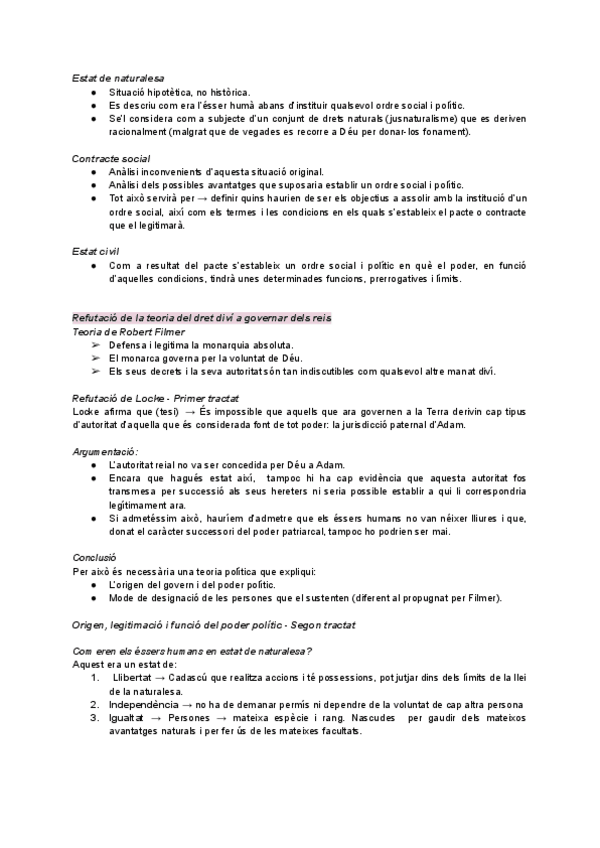 Estat de naturalesa
● Situació hipotètica, no històrica.
● Es descriu com era l'ésser humà abans d'instituir qualsevol ordre social i polític.
● Se'l considera com a subjecte d'un conjunt de drets naturals (jusnaturalisme) que es deriven racionalment (malgrat que de vegades es recorre a Déu per donar-los fonament).

Contracte social
● Anàlisi inconvenients d'aquesta situació original.
● Anàlisi dels possibles avantatges que suposaria establir un ordre social i polític.
● Tot això servirà per → definir quins haurien de ser els objectius a assolir amb la institució d'un ordre social, així com els termes i les condicions en els quals s'estableix el pacte o contracte que el legitimarà.

Estat civil
● Com a resultat del pacte s'estableix un ordre social i polític en què el poder, en funció d'aquelles condicions, tindrà unes determinades funcions, prerrogatives i límits.

Refutació de la teoria del dret diví a governar dels reis
Teoria de Robert Filmer
➢ Defensa i legitima la monarquia absoluta.
➢ El monarca governa per la voluntat de Déu.
➢ Els seus decrets i la seva autoritat són tan indiscutibles com qualsevol altre manat diví.

Refutació de Locke - Primer tractat
Locke afirma que (tesi) → És impossible que aquells que ara governen a la Terra derivin cap tipus d'autoritat d'aquella que és considerada font de tot poder: la jurisdicció paternal d'Adam.

Argumentació:
● L'autoritat reial no va ser concedida per Déu a Adam.
● Encara que hagués estat així, tampoc hi ha cap evidència que aquesta autoritat fos transmesa per successió als seus hereters ni seria possible establir a qui li correspondria legítimament ara.
● Si admetéssim això, hauríem d'admetre que els éssers humans no van néixer lliures i que, donat el caràcter successori del poder patriarcal, tampoc ho podrien ser mai.

Conclusió
Per això és necessària una teoria política que expliqui:
● L'origen del govern i del poder polític.
● Mode de designació de les persones que el sustenten (diferent al propugnat per Filmer).

Origen, legitimació i funció del poder polític - Segon tractat

Com eren els éssers humans en estat de naturalesa?
Aquest era un estat de:
1. Llibertat → Cadascú que realitza accions i té possessions, pot jutjar dins dels límits de la llei de la naturalesa.
2. Independència → no ha de demanar permís ni dependre de la voluntat de cap altra persona
3. Igualtat → Persones → mateixa espècie i rang. Nascudes per gaudir dels mateixos avantatges naturals i per fer ús de les mateixes facultats.